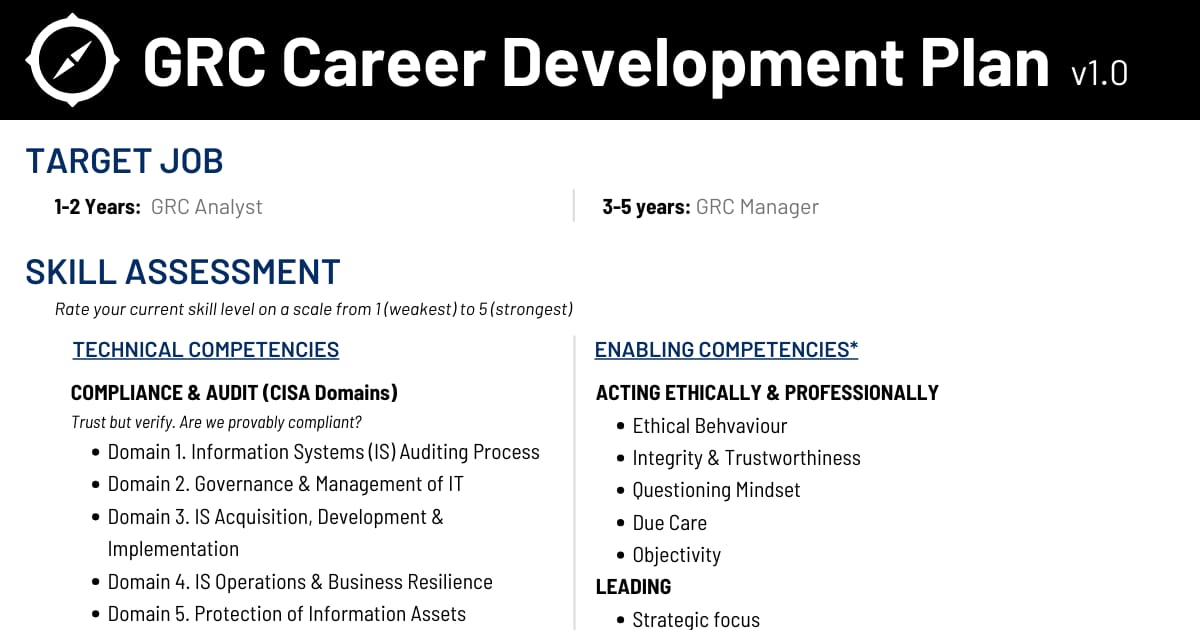 GRC Career Development Plan v1.0

TARGET JOB

1-2 Years: GRC Analyst

3-5 years: GRC Manager

SKILL ASSESSMENT

Rate your current skill level on a scale from 1 (weakest) to 5 (strongest)

TECHNICAL COMPETENCIES

COMPLIANCE & AUDIT (CISA Domains)

Trust but verify. Are we provably compliant?

• Domain 1. Information Systems (IS) Auditing Process
• Domain 2. Governance & Management of IT
• Domain 3. IS Acquisition, Development & Implementation
• Domain 4. IS Operations & Business Resilience
• Domain 5. Protection of Information Assets

ENABLING COMPETENCIES*

ACTING ETHICALLY & PROFESSIONALLY

• Ethical Behvaviour
• Integrity & Trustworthiness
• Questioning Mindset
• Due Care
• Objectivity

LEADING

• Strategic focus